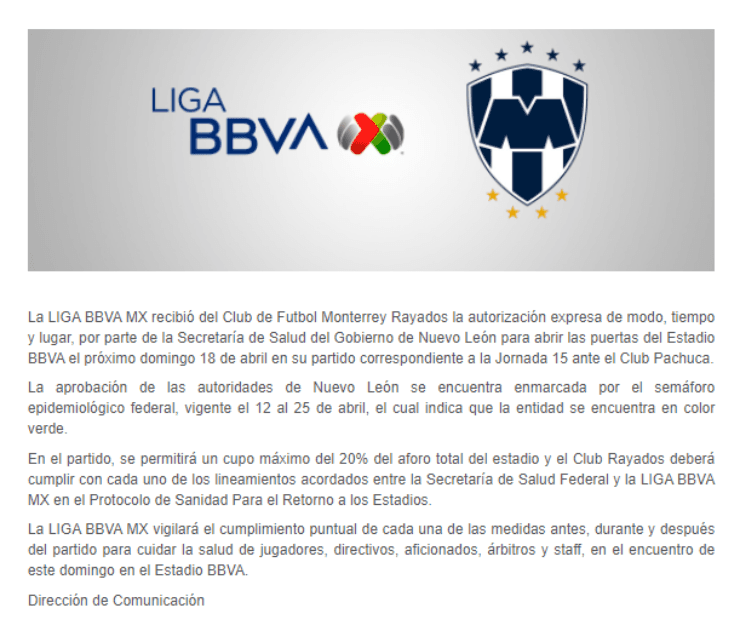 LIGA BBVA

La LIGA BBVA MX recibió del Club de Futbol Monterrey Rayados la autorización expresa de modo, tiempo y lugar, por parte de la Secretaría de Salud del Gobierno de Nuevo León para abrir las puertas del Estadio BBVA el próximo domingo 18 de abril en su partido correspondiente a la Jornada 15 ante el Club Pachuca.

La aprobación de las autoridades de Nuevo León se encuentra enmarcada por el semáforo epidemiológico federal, vigente el 12 al 25 de abril, el cual indica que la entidad se encuentra en color verde.

En el partido, se permitirá un cupo máximo del 20% del aforo total del estadio y el Club Rayados deberá cumplir con cada uno de los lineamientos acordados entre la Secretaría de Salud Federal y la LIGA BBVA MX en el Protocolo de Sanidad Para el Retorno a los Estadios.

La LIGA BBVA MX vigilará el cumplimiento puntual de cada una de las medidas antes, durante y después del partido para cuidar la salud de jugadores, directivos, aficionados, árbitros y staff, en el encuentro de este domingo en el Estadio BBVA.

Dirección de Comunicación